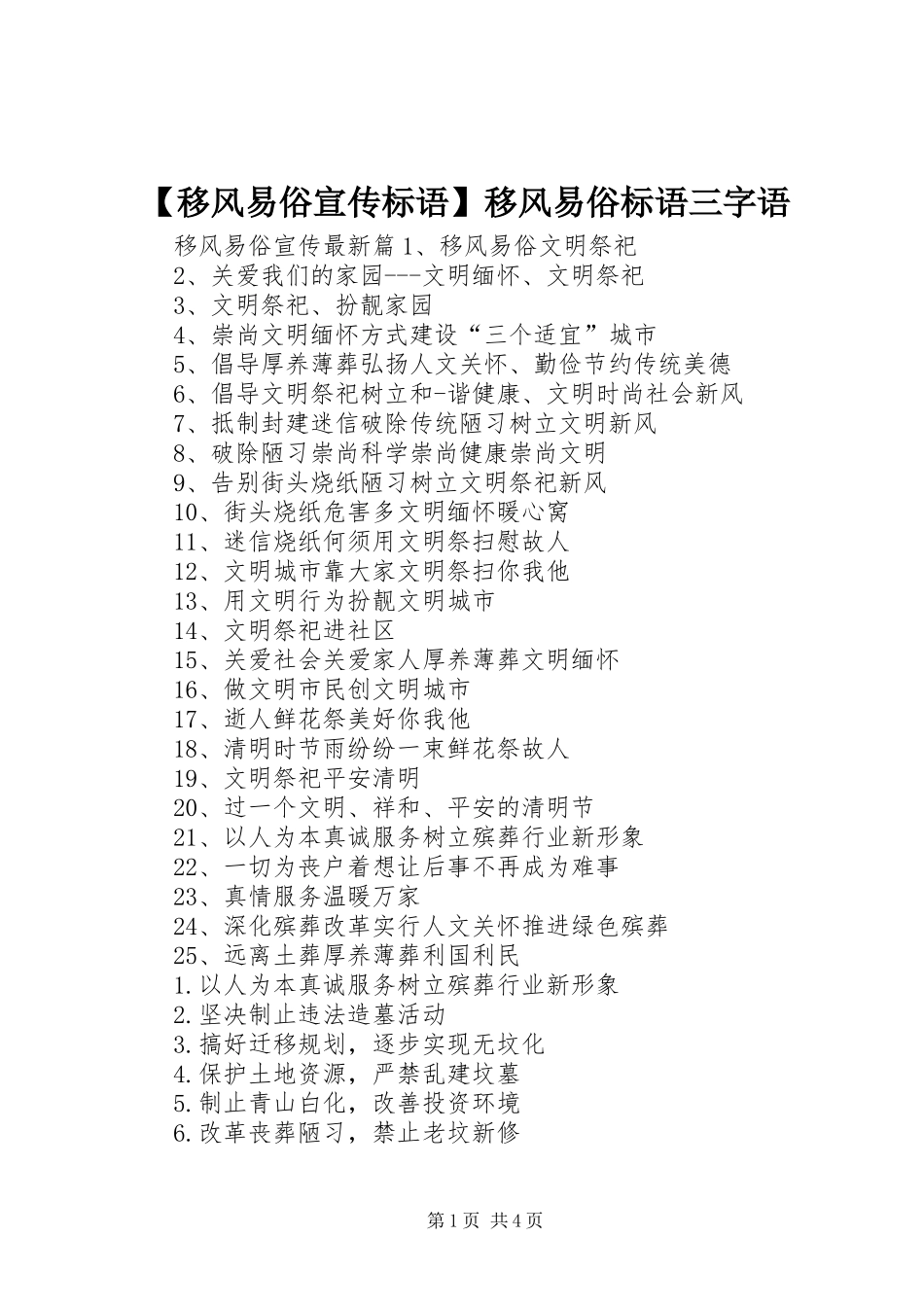 【移风易俗宣传标语】移风易俗标语三字语

移风易俗宣传最新篇 1、移风易俗文明祭祀
2、关爱我们的家园---文明缅怀、文明祭祀
3、文明祭祀、扮靓家园
4、崇尚文明缅怀方式建设“三个适宜”城市
5、倡导厚养薄葬弘扬人文关怀、勤俭节约传统美德
6、倡导文明祭祀树立和-谐健康、文明时尚社会新风
7、抵制封建迷信破除传统陋习树立文明新风
8、破除陋习崇尚科学崇尚健康崇尚文明
9、告别街头烧纸陋习树立文明祭祀新风
10、街头烧纸危害多文明缅怀暖心窝
11、迷信烧纸何须用文明祭扫慰故人
12、文明城市靠大家文明祭扫你我他
13、用文明行为扮靓文明城市
14、文明祭祀进社区
15、关爱社会关爱家人厚养薄葬文明缅怀
16、做文明市民创文明城市
17、逝人鲜花祭美好你我他
18、清明时节雨纷纷一束鲜花祭故人
19、文明祭祀平安清明
20、过一个文明、祥和、平安的清明节
21、以人为本真诚服务树立殡葬行业新形象
22、一切为丧户着想让后事不再成为难事
23、真情服务温暖万家
24、深化殡葬改革实行人文关怀推进绿色殡葬
25、远离土葬厚养薄葬利国利民
1.以人为本真诚服务树立殡葬行业新形象
2.坚决制止违法造墓活动
3.搞好迁移规划，逐步实现无坟化
4.保护土地资源，严禁乱建坟墓
5.制止青山白化，改善投资环境
6.改革丧葬陋习，禁止老坟新修

第 1 页 共 4 页